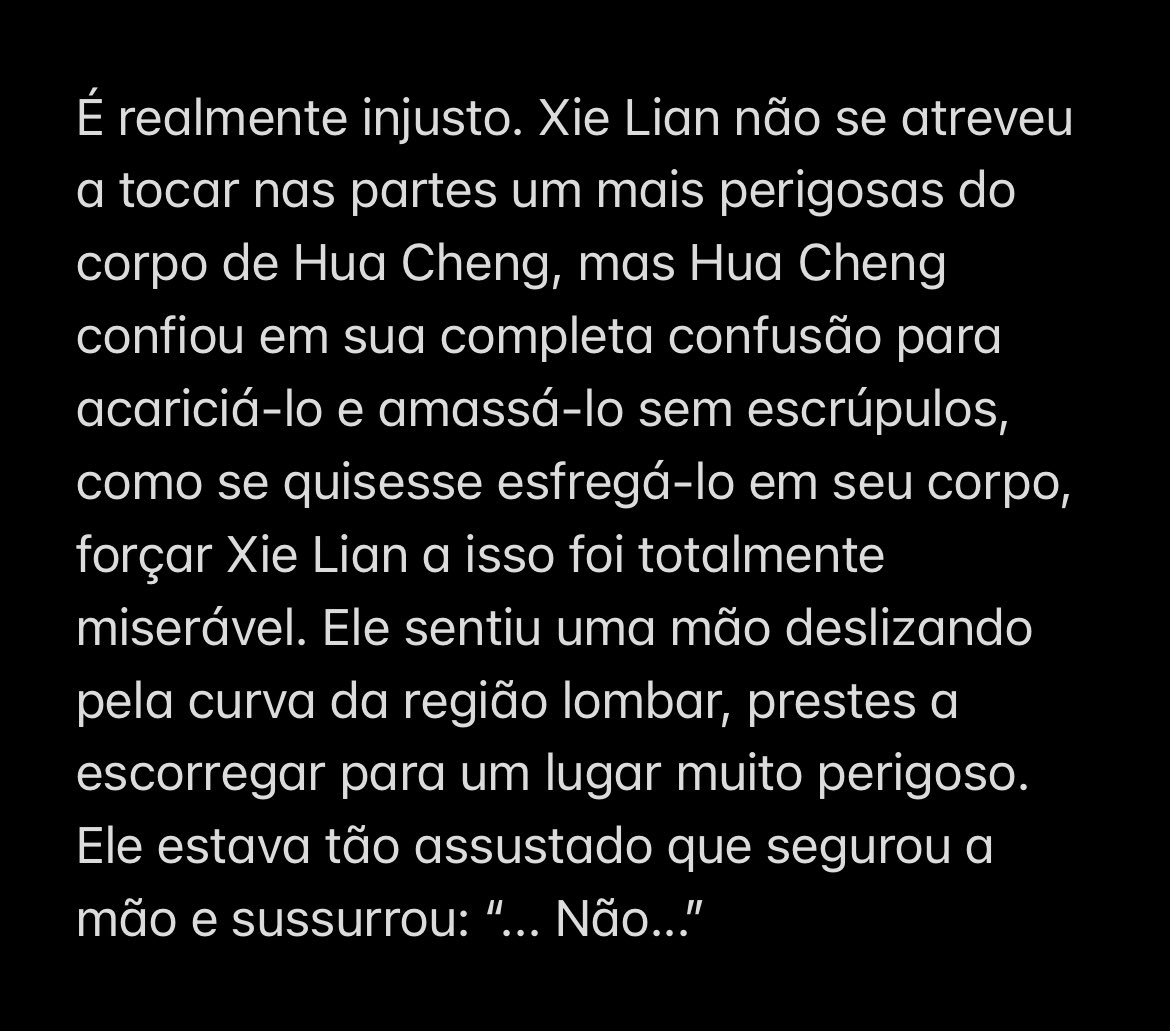 É realmente injusto. Xie Lian não se atreveu a tocar nas partes um mais perigosas do corpo de Hua Cheng, mas Hua Cheng confiou em sua completa confusão para acariciá-lo e amassá-lo sem escrúpulos, como se quisesse esfregá-lo em seu corpo, forçar Xie Lian a isso foi totalmente miserável. Ele sentiu uma mão deslizando pela curva da região lombar, prestes a escorregar para um lugar muito perigoso. Ele estava tão assustado que segurou a mão e sussurrou: “... Não...”